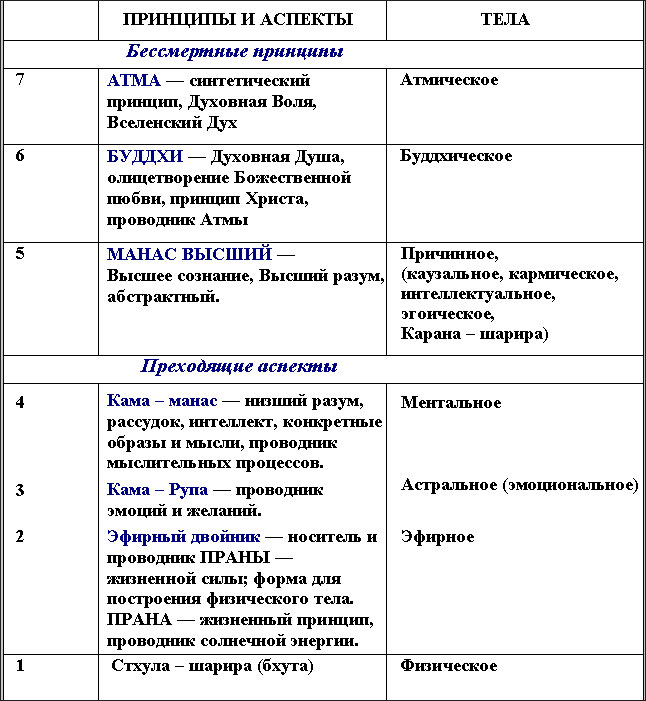 |  | ПРИНЦИПЫ И АСПЕКТЫ | ТЕЛА |
|---|---|---|
| Бессмертные принципы |  |  |
| 7 | АТМА — синтетический принцип, Духовная Воля, Вселенский Дух | Атмическое |
| 6 | БУДДХИ — Духовная Душа, олицетворение Божественной любви, принцип Христа, проводник Атмы | Буддхическое |
| 5 | МАНАС ВЫСШИЙ — Высшее сознание, Высший разум, абстрактный. | Причинное, (каузальное, кармическое, интеллектуальное, эгоическое, Карана – шарира) |
| Преходящие аспекты |  |  |
| 4 | Кама – манас — низший разум, рассудок, интеллект, конкретные образы и мысли, проводник мыслительных процессов. | Ментальное |
| 3 | Кама – Рупа — проводник эмоций и желаний. | Астральное (эмоциональное) |
| 2 | Эфирный двойник — носитель и проводник ПРАНЫ — жизненной силы; форма для построения физического тела. ПРАНА — жизненный принцип, проводник солнечной энергии. | Эфирное |
| 1 | Стхула – шарира (бхута) | Физическое |